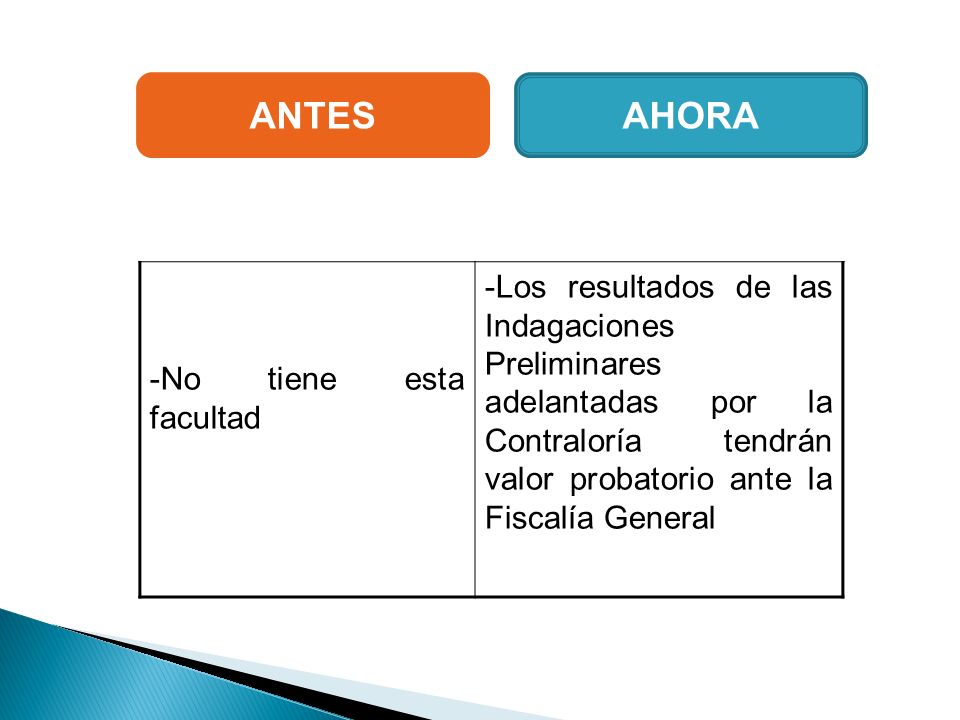 ANTES

AHORA

| -No tiene esta facultad | -Los resultados de las Indagaciones Preliminares adelantadas por la Contraloría tendrán valor probatorio ante la Fiscalía General |
|---|---|